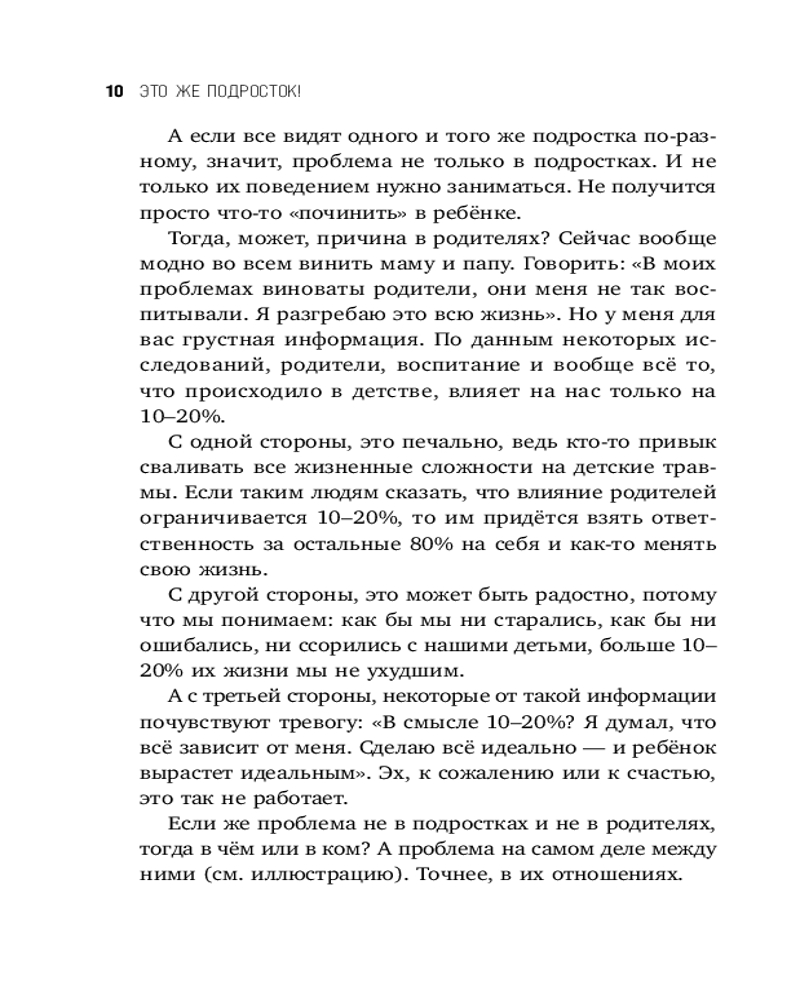 10 ЭТО ЖЕ ПОДРОСТОК!

А если все видят одного и того же подростка по-разному, значит, проблема не только в подростках. И не только их поведением нужно заниматься. Не получится просто что-то «починить» в ребёнке.

Тогда, может, причина в родителях? Сейчас вообще модно во всем винить маму и папу. Говорить: «В моих проблемах виноваты родители, они меня не так воспитывали. Я разгребаю это всю жизнь». Но у меня для вас грустная информация. По данным некоторых исследований, родители, воспитание и вообще всё то, что происходило в детстве, влияет на нас только на 10–20%.

С одной стороны, это печально, ведь кто-то привык сваливать все жизненные сложности на детские травмы. Если таким людям сказать, что влияние родителей ограничивается 10–20%, то им придётся взять ответственность за остальные 80% на себя и как-то менять свою жизнь.

С другой стороны, это может быть радостно, потому что мы понимаем: как бы мы ни старались, как бы ни ошибались, ни ссорились с нашими детьми, больше 10–20% их жизни мы не ухудшим.

А с третьей стороны, некоторые от такой информации почувствуют тревогу: «В смысле 10–20%? Я думал, что всё зависит от меня. Сделаю всё идеально — и ребёнок вырастет идеальным». Эх, к сожалению или к счастью, это так не работает.

Если же проблема не в подростках и не в родителях, тогда в чём или в ком? А проблема на самом деле между ними (см. иллюстрацию). Точнее, в их отношениях.